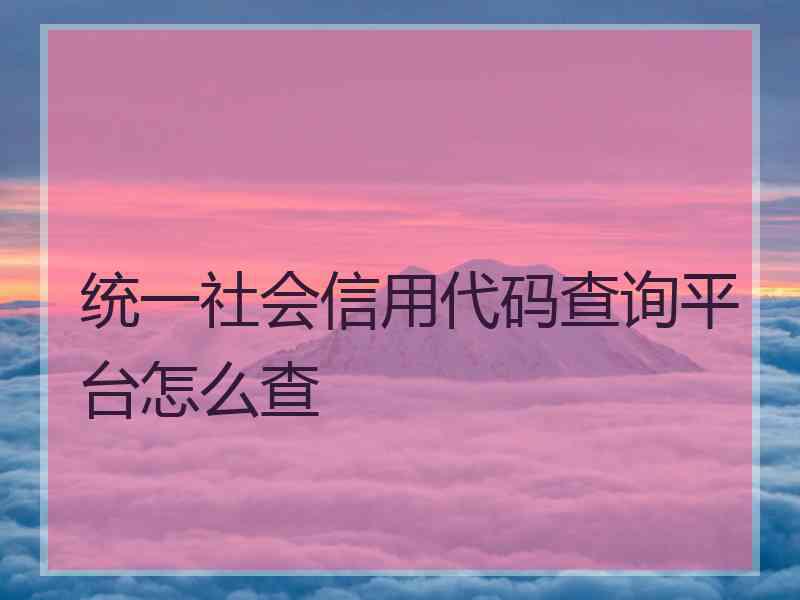 统一社会信用代码查询平台怎么查